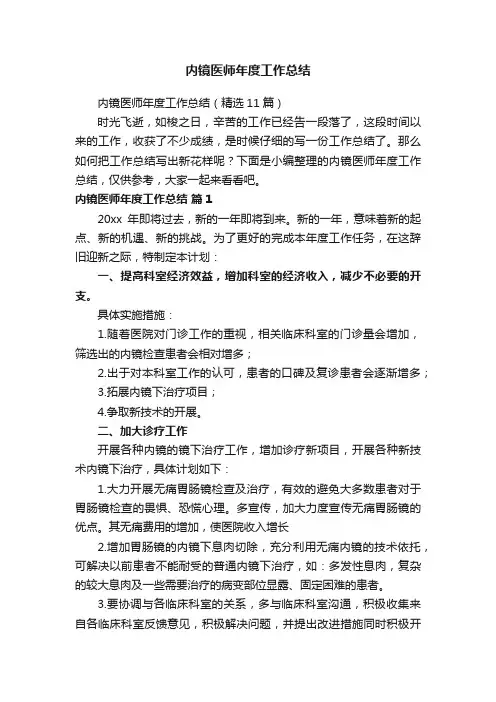 内镜医师年度工作总结

内镜医师年度工作总结（精选11篇）

时光飞逝，如梭之日，辛苦的工作已经告一段落了，这段时间以来的工作，收获了不少成绩，是时候仔细的写一份工作总结了。那么如何把工作总结写出新花样呢？下面是小编整理的内镜医师年度工作总结，仅供参考，大家一起来看看吧。

内镜医师年度工作总结 篇1

20xx 年即将过去，新的一年即将到来。新的一年，意味着新的起点、新的机遇、新的挑战。为了更好的完成本年度工作任务，在这辞旧迎新之际，特制定本计划：

一、提高科室经济效益，增加科室的经济收入，减少不必要的开支。

具体实施措施：

1.随着医院对门诊工作的重视，相关临床科室的门诊量会增加，筛选出的内镜检查患者会相对增多；

2.出于对本科室工作的认可，患者的口碑及复诊患者会逐渐增多；

3.拓展内镜下治疗项目；

4.争取新技术的开展。

二、加大诊疗工作

开展各种内镜的镜下治疗工作，增加诊疗新项目，开展各种新技术内镜下治疗，具体计划如下：

1.大力开展无痛胃肠镜检查及治疗，有效的避免大多数患者对于胃肠镜检查的畏惧、恐慌心理。多宣传，加大力度宣传无痛胃肠镜的优点。其无痛费用的增加，使医院收入增长

2.增加胃肠镜的内镜下息肉切除，充分利用无痛内镜的技术依托，可解决以前患者不能耐受的普通内镜下治疗，如：多发性息肉，复杂的较大息肉及一些需要治疗的病变部位显露、固定困难的患者。

3.要协调与各临床科室的关系，多与临床科室沟通，积极收集来自各临床科室反馈意见，积极解决问题，并提出改进措施同时积极开